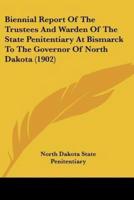 Biennial Report Of The Trustees And Warden Of The State Penitentiary At Bismarck To The Governor Of North Dakota (1902)

North Dakota State Penitentiary